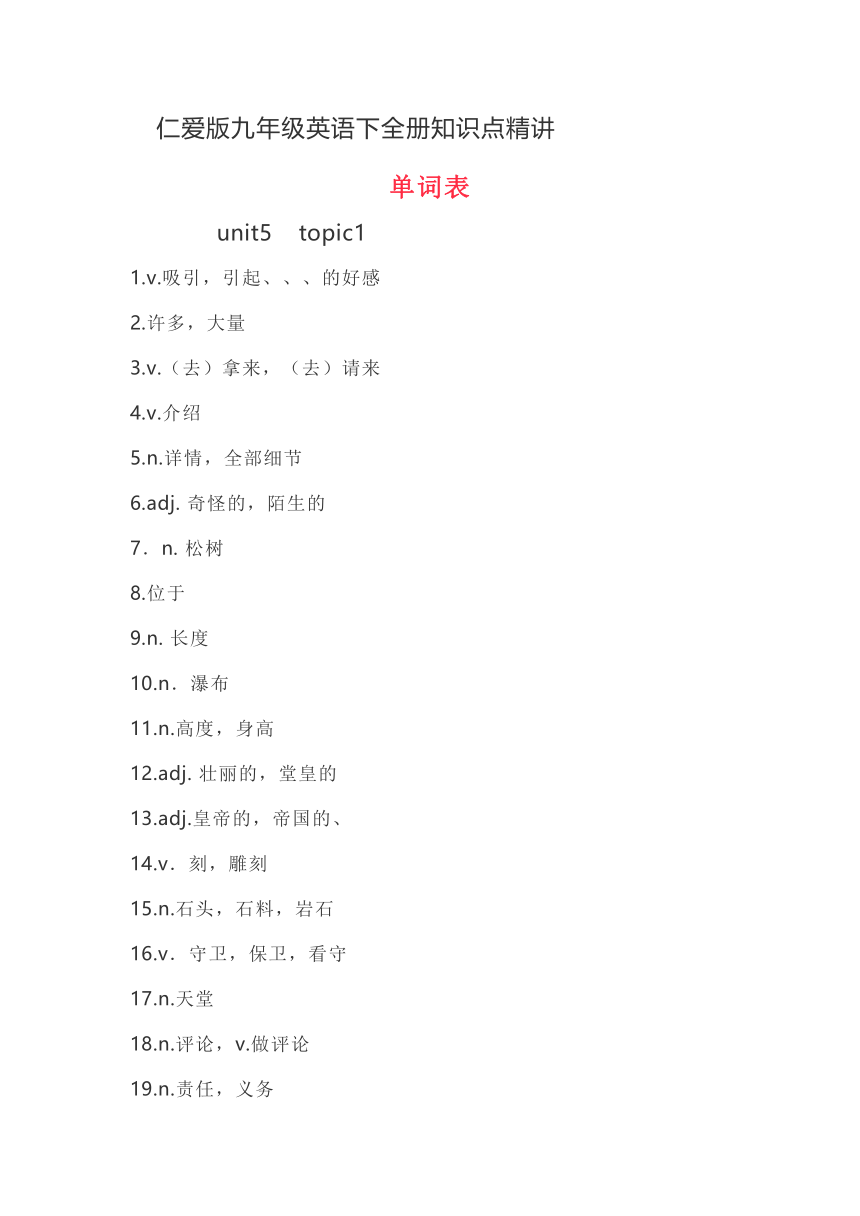 仁爱版九年级英语下全册知识点精讲

单词表

unit5 topic1

1.v.吸引，引起、、、的好感

2.许多，大量

3.v.（去）拿来，（去）请来

4.v.介绍

5.n.详情，全部细节

6.adj. 奇怪的，陌生的

7．n. 松树

8.位于

9.n. 长度

10.n．瀑布

11.n.高度，身高

12.adj. 壮丽的，堂皇的

13.adj.皇帝的，帝国的、

14.v．刻，雕刻

15.n.石头，石料，岩石

16.v．守卫，保卫，看守

17.n.天堂

18.n.评论，v.做评论

19.n.责任，义务